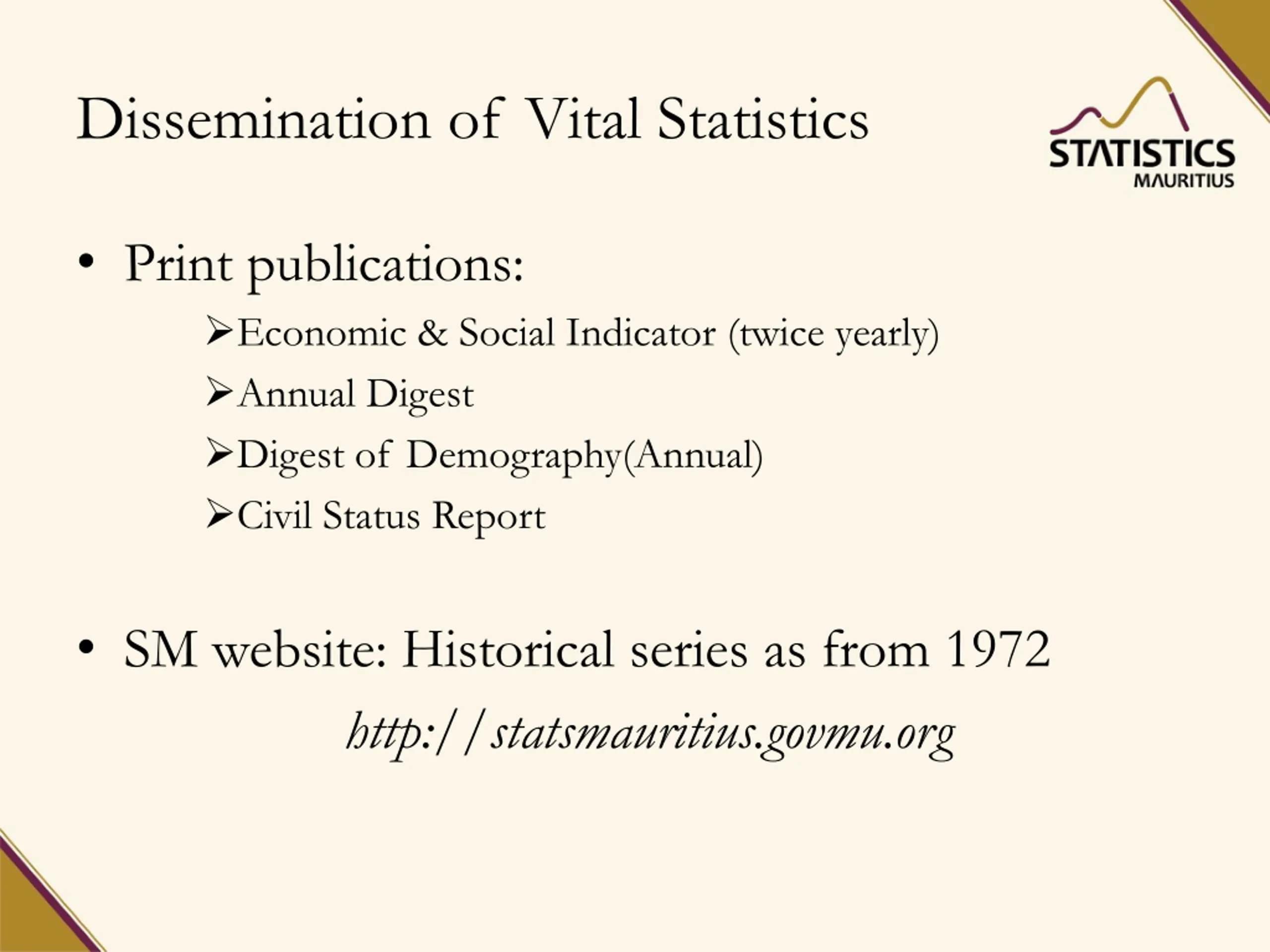 Dissemination of Vital Statistics

STATISTICS
MAURITIUS

• Print publications:

➢Economic & Social Indicator (twice yearly)

➢Annual Digest

➢Digest of Demography(Annual)

➢Civil Status Report

• SM website: Historical series as from 1972

http://statsmauritius.govmu.org